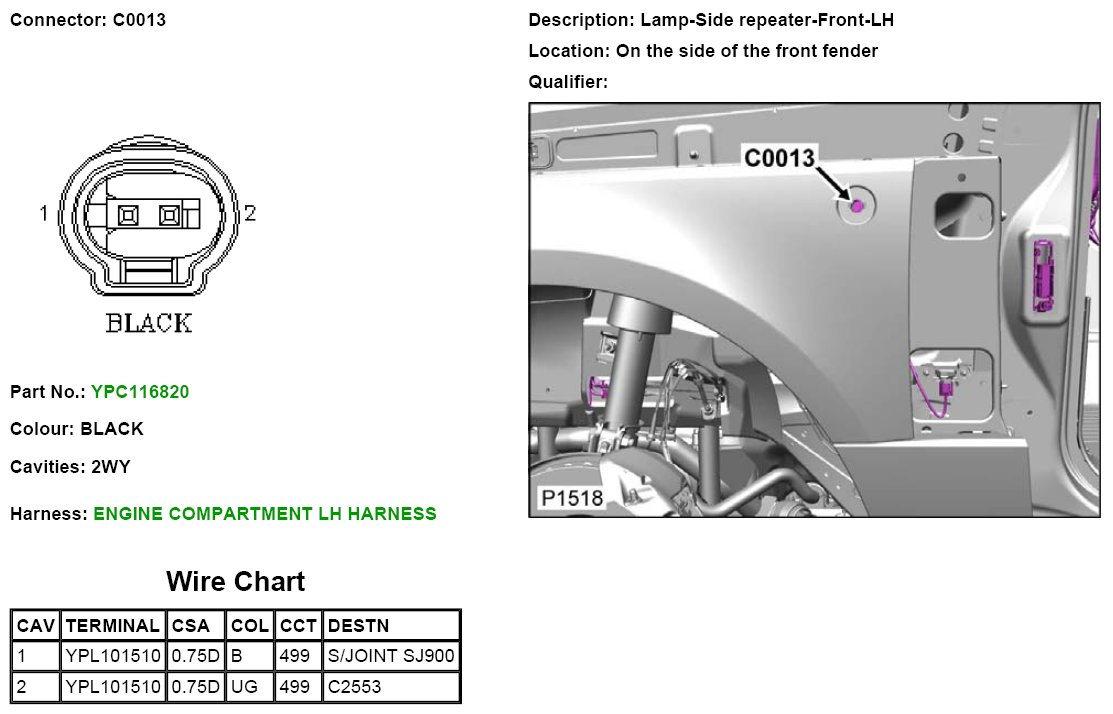 Connector: C0013

1 2

BLACK

Part No.: YPC116820

Colour: BLACK

Cavities: 2WY

Harness: ENGINE COMPARTMENT LH HARNESS

Wire Chart

| CAV | TERMINAL | CSA | COL | CCT | DESTN |
|---|---|---|---|---|---|
| 1 | YPL101510 | 0.75D | B | 499 | S/JOINT SJ900 |
| 2 | YPL101510 | 0.75D | UG | 499 | C2553 |

Description: Lamp-Side repeater-Front-LH

Location: On the side of the front fender

Qualifier:

C0013

P1518